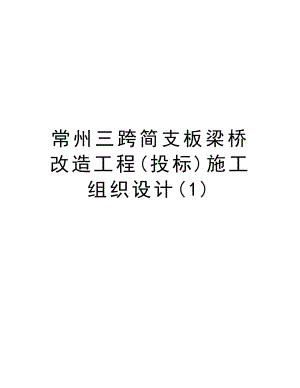 常州三跨简支板梁桥改造工程(投标)施工组织设计(1)